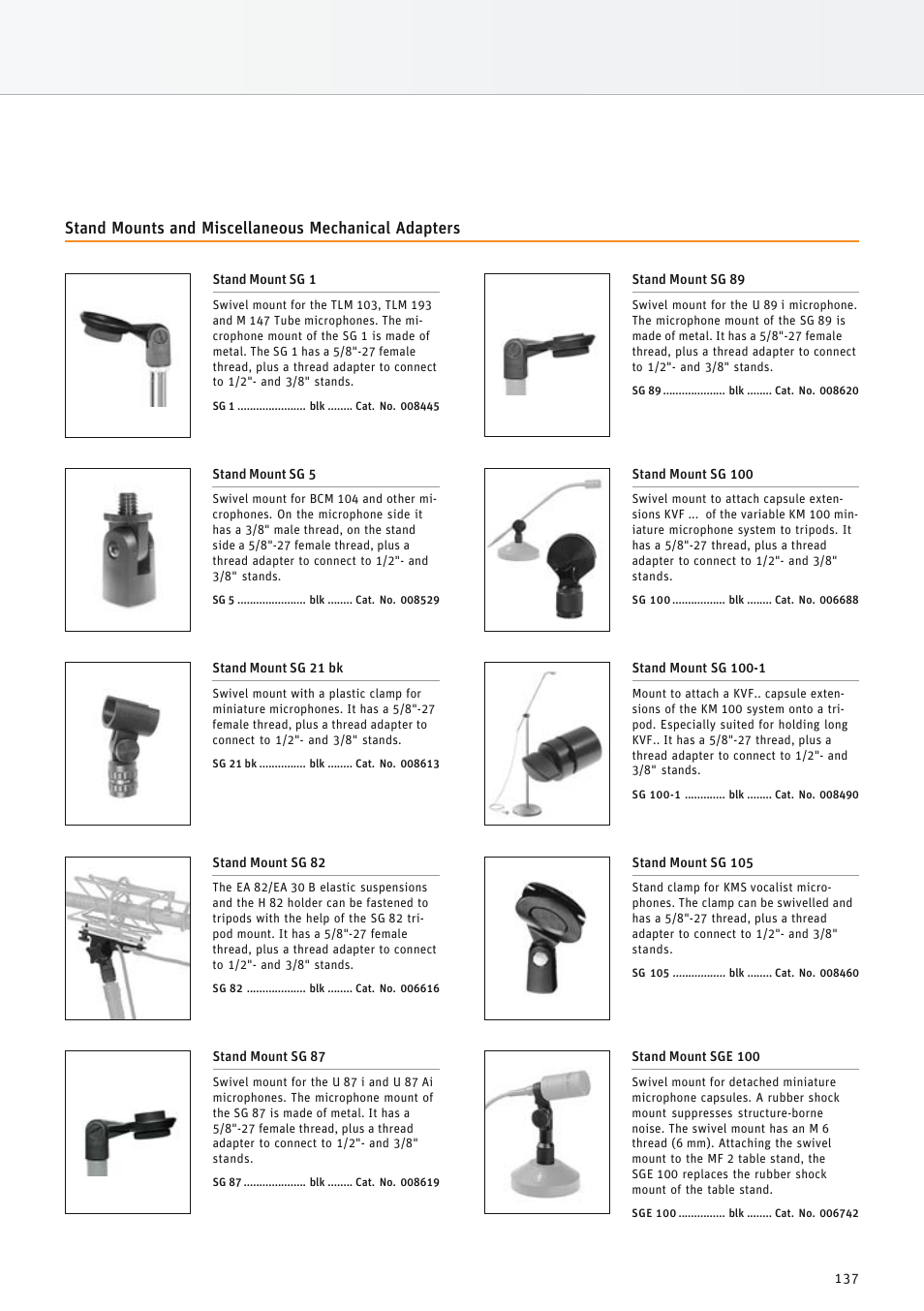 Stand Mounts and Miscellaneous Mechanical Adapters

Stand Mount SG 1

Swivel mount for the TLM 103, TLM 193 and M 147 Tube microphones. The microphone mount of the SG 1 is made of metal. The SG 1 has a 5/8"-27 female thread, plus a thread adapter to connect to 1/2"- and 3/8" stands.

SG 1 ...................... blk ........ Cat. No. 008445

Stand Mount SG 5

Swivel mount for BCM 104 and other microphones. On the microphone side it has a 3/8" male thread, on the stand side a 5/8"-27 female thread, plus a thread adapter to connect to 1/2"- and 3/8" stands.

SG 5 ...................... blk ........ Cat. No. 008529

Stand Mount SG 21 bk

Swivel mount with a plastic clamp for miniature microphones. It has a 5/8"-27 female thread, plus a thread adapter to connect to 1/2"- and 3/8" stands.

SG 21 bk ............... blk ........ Cat. No. 008613

Stand Mount SG 82

The EA 82/EA 30 B elastic suspensions and the H 82 holder can be fastened to tripods with the help of the SG 82 tripod mount. It has a 5/8"-27 female thread, plus a thread adapter to connect to 1/2"- and 3/8" stands.

SG 82 ................... blk ........ Cat. No. 006616

Stand Mount SG 87

Swivel mount for the U 87 i and U 87 Ai microphones. The microphone mount of the SG 87 is made of metal. It has a 5/8"-27 female thread, plus a thread adapter to connect to 1/2"- and 3/8" stands.

SG 87 .................... blk ........ Cat. No. 008619

Stand Mount SG 89

Swivel mount for the U 89 i microphone. The microphone mount of the SG 89 is made of metal. It has a 5/8"-27 female thread, plus a thread adapter to connect to 1/2"- and 3/8" stands.

SG 89 .................... blk ........ Cat. No. 008620

Stand Mount SG 100

Swivel mount to attach capsule extensions KVF ... of the variable KM 100 miniature microphone system to tripods. It has a 5/8"-27 thread, plus a thread adapter to connect to 1/2"- and 3/8" stands.

SG 100 ................. blk ........ Cat. No. 006688

Stand Mount SG 100-1

Mount to attach a KVF.. capsule extensions of the KM 100 system onto a tripod. Especially suited for holding long KVF.. It has a 5/8"-27 thread, plus a thread adapter to connect to 1/2"- and 3/8" stands.

SG 100-1 ............. blk ........ Cat. No. 008490

Stand Mount SG 105

Stand clamp for KMS vocalist microphones. The clamp can be swivelled and has a 5/8"-27 thread, plus a thread adapter to connect to 1/2"- and 3/8" stands.

SG 105 ................. blk ........ Cat. No. 008460

Stand Mount SGE 100

Swivel mount for detached miniature microphone capsules. A rubber shock mount suppresses structure-borne noise. The swivel mount has an M 6 thread (6 mm). Attaching the swivel mount to the MF 2 table stand, the SGE 100 replaces the rubber shock mount of the table stand.

SGE 100 ............... blk ........ Cat. No. 006742

137